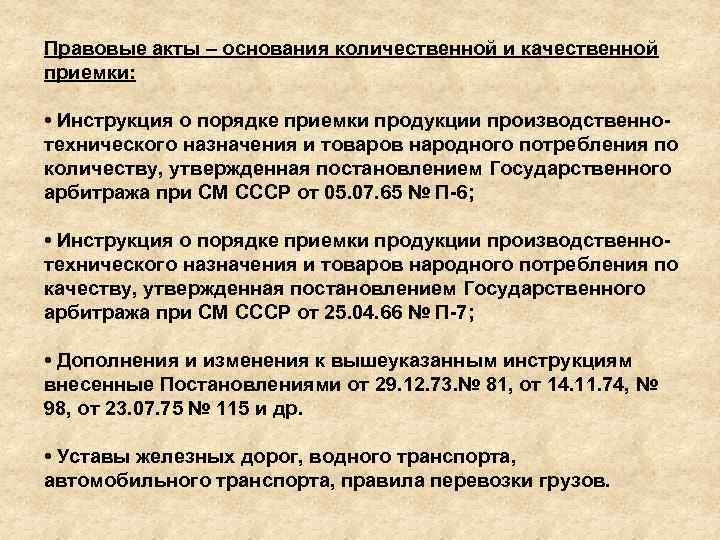 Правовые акты – основания количественной и качественной приемки:

• Инструкция о порядке приемки продукции производственно-технического назначения и товаров народного потребления по количеству, утвержденная постановлением Государственного арбитража при СМ СССР от 05.07.65 № П-6;

• Инструкция о порядке приемки продукции производственно-технического назначения и товаров народного потребления по качеству, утвержденная постановлением Государственного арбитража при СМ СССР от 25.04.66 № П-7;

• Дополнения и изменения к вышеуказанным инструкциям внесенные Постановлениями от 29.12.73.№ 81, от 14.11.74, № 98, от 23.07.75 № 115 и др.

• Уставы железных дорог, водного транспорта, автомобильного транспорта, правила перевозки грузов.